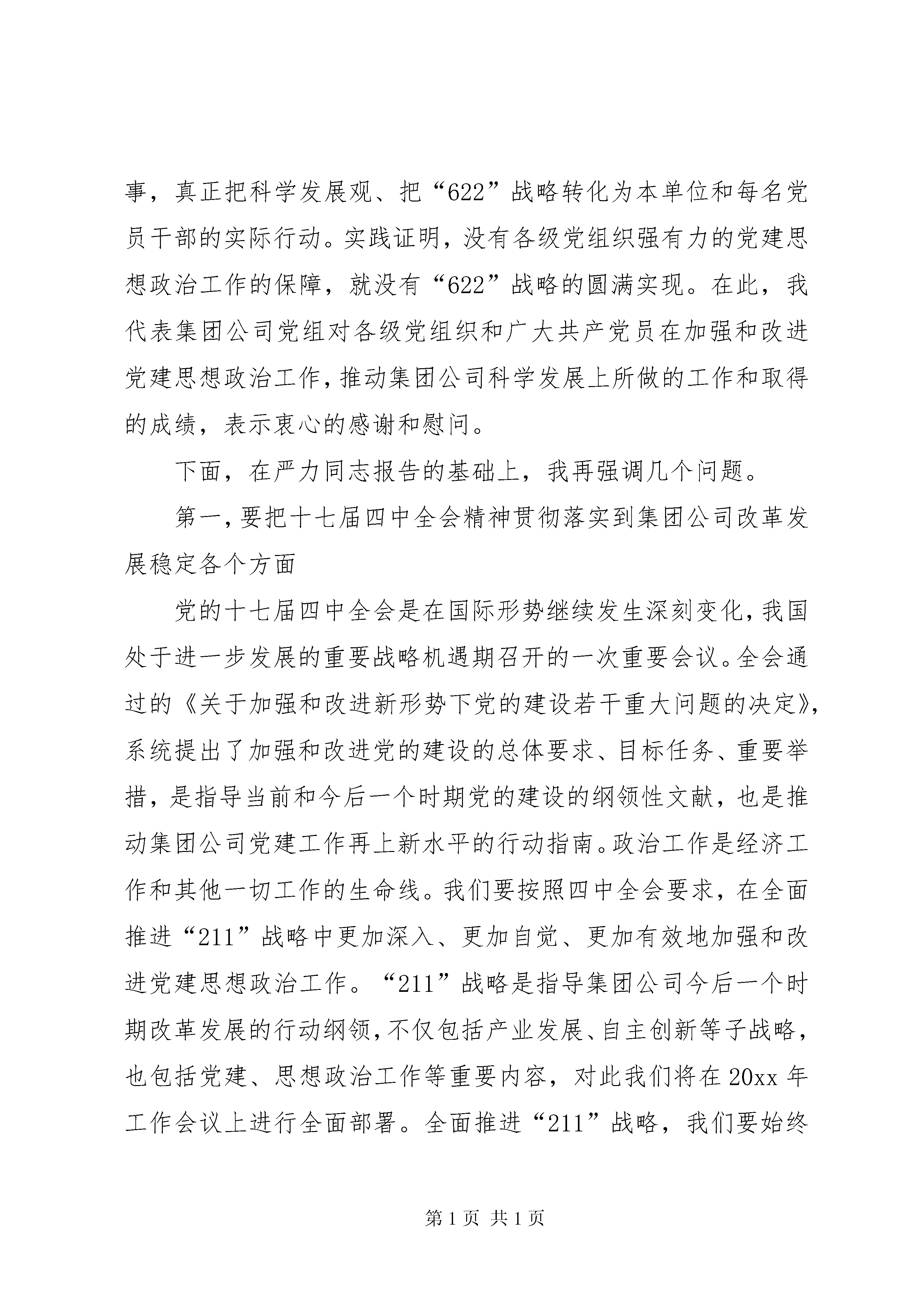 事，真正把科学发展观、把“622”战略转化为本单位和每名党员干部的实际行动。实践证明，没有各级党组织强有力的党建思想政治工作的保障，就没有“622”战略的圆满实现。在此，我代表集团公司党组对各级党组织和广大共产党员在加强和改进党建思想政治工作，推动集团公司科学发展上所做的工作和取得的成绩，表示衷心的感谢和慰问。

下面，在严力同志报告的基础上，我再强调几个问题。

第一，要把十七届四中全会精神贯彻落实到集团公司改革发展稳定各个方面

党的十七届四中全会是在国际形势继续发生深刻变化，我国处于进一步发展的重要战略机遇期召开的一次重要会议。全会通过的《关于加强和改进新形势下党的建设若干重大问题的决定》，系统提出了加强和改进党的建设的总体要求、目标任务、重要举措，是指导当前和今后一个时期党的建设的纲领性文献，也是推动集团公司党建工作再上新水平的行动指南。政治工作是经济工作和其他一切工作的生命线。我们要按照四中全会要求，在全面推进“211”战略中更加深入、更加自觉、更加有效地加强和改进党建思想政治工作。“211”战略是指导集团公司今后一个时期改革发展的行动纲领，不仅包括产业发展、自主创新等子战略，也包括党建、思想政治工作等重要内容，对此我们将在20xx年工作会议上进行全面部署。全面推进“211”战略，我们要始终

第1页 共1页